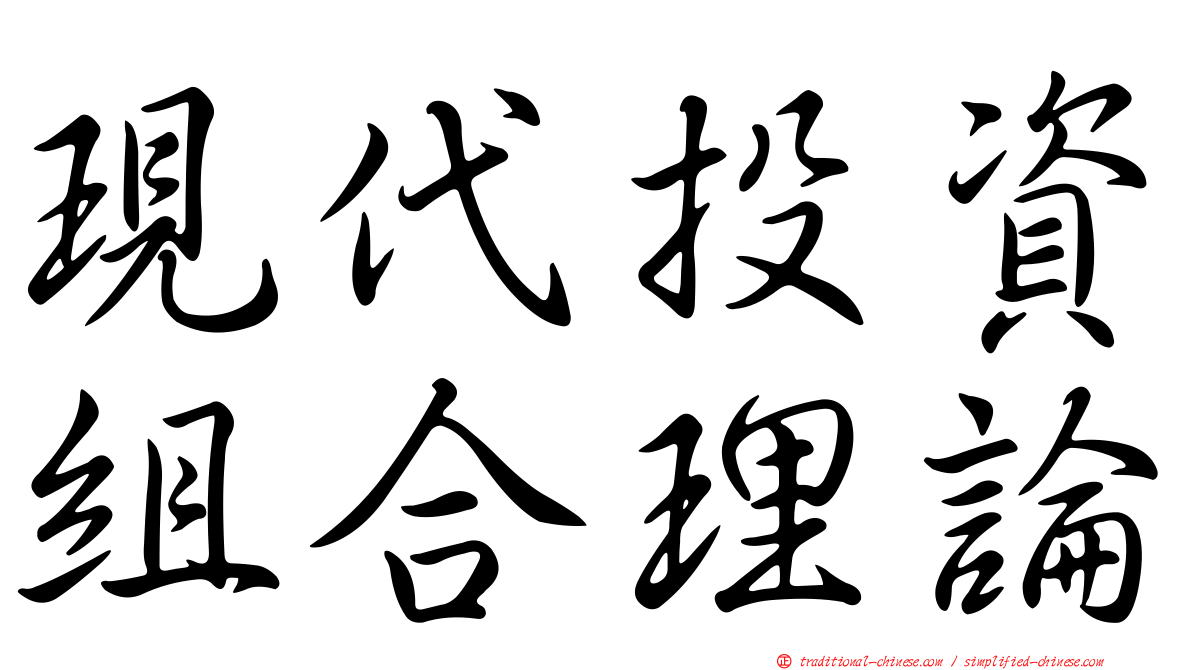 現代投資
組合理論

正 traditional-chinese.com / simplified-chinese.com